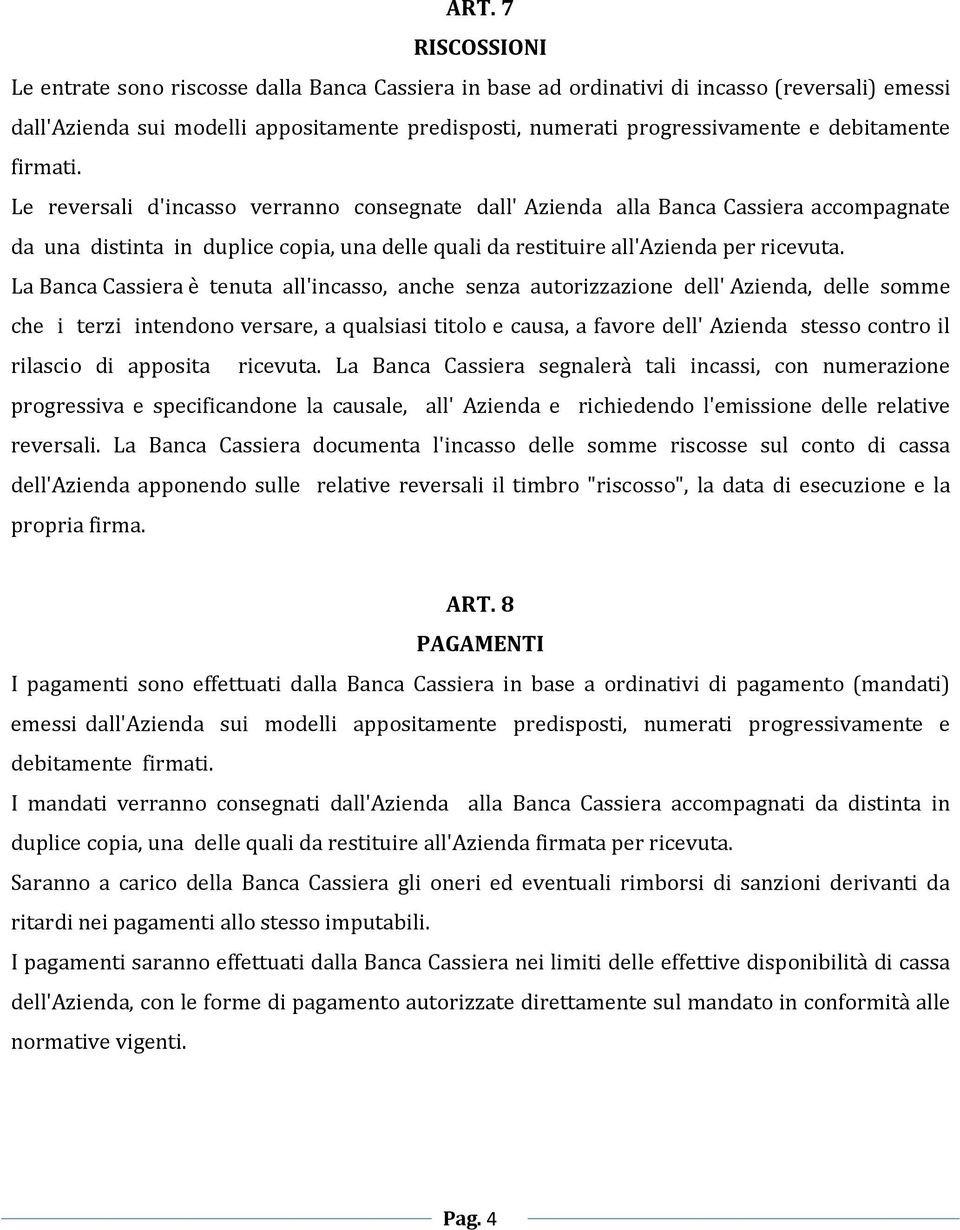 ART. 7
RISCOSSIONI

Le entrate sono riscosse dalla Banca Cassiera in base ad ordinativi di incasso (reversali) emessi dall'Azienda sui modelli appositamente predisposti, numerati progressivamente e debitamente firmati.

Le reversali d'incasso verranno consegnate dall' Azienda alla Banca Cassiera accompagnate da una distinta in duplice copia, una delle quali da restituire all'Azienda per ricevuta.

La Banca Cassiera è tenuta all'incasso, anche senza autorizzazione dell' Azienda, delle somme che i terzi intendono versare, a qualsiasi titolo e causa, a favore dell' Azienda stesso contro il rilascio di apposita ricevuta. La Banca Cassiera segnalerà tali incassi, con numerazione progressiva e specificandone la causale, all' Azienda e richiedendo l'emissione delle relative reversali. La Banca Cassiera documenta l'incasso delle somme riscosse sul conto di cassa dell'Azienda apponendo sulle relative reversali il timbro "riscosso", la data di esecuzione e la propria firma.

ART. 8
PAGAMENTI

I pagamenti sono effettuati dalla Banca Cassiera in base a ordinativi di pagamento (mandati) emessi dall'Azienda sui modelli appositamente predisposti, numerati progressivamente e debitamente firmati.

I mandati verranno consegnati dall'Azienda alla Banca Cassiera accompagnati da distinta in duplice copia, una delle quali da restituire all'Azienda firmata per ricevuta.

Saranno a carico della Banca Cassiera gli oneri ed eventuali rimborsi di sanzioni derivanti da ritardi nei pagamenti allo stesso imputabili.

I pagamenti saranno effettuati dalla Banca Cassiera nei limiti delle effettive disponibilità di cassa dell'Azienda, con le forme di pagamento autorizzate direttamente sul mandato in conformità alle normative vigenti.

Pag. 4